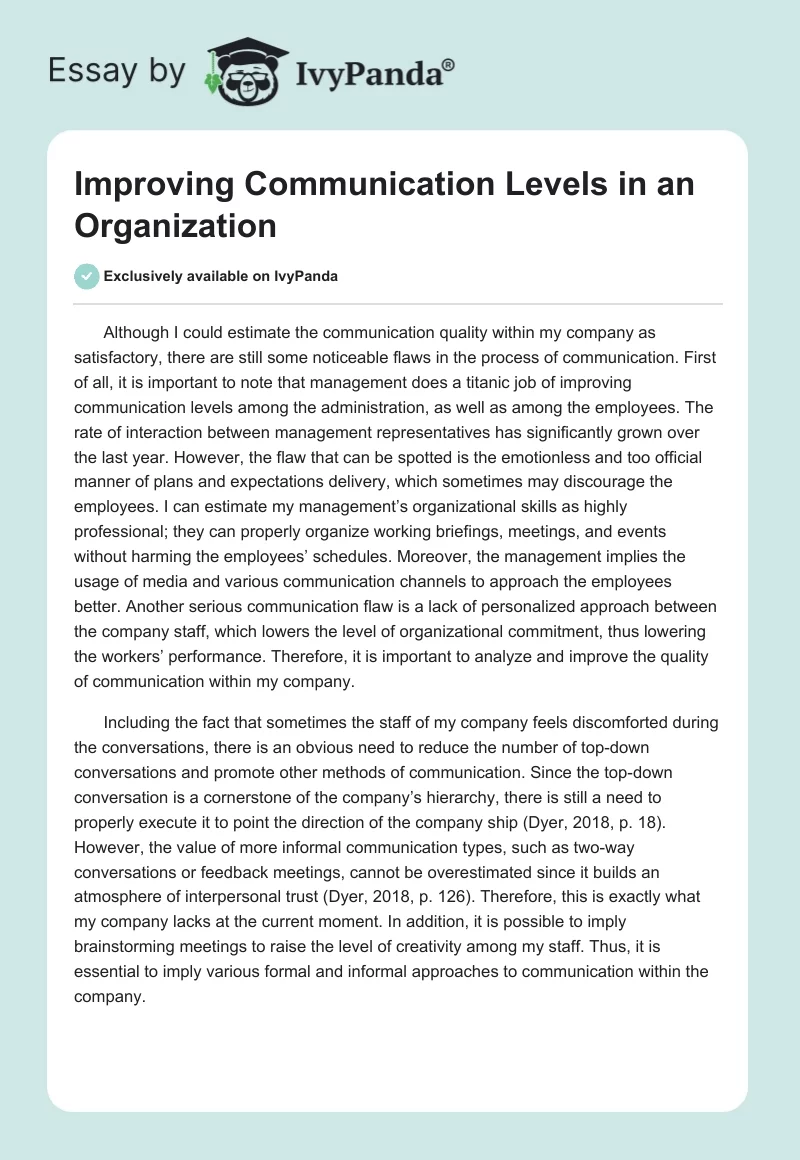 Essay by IvyPanda®

Improving Communication Levels in an Organization

Exclusively available on IvyPanda

Although I could estimate the communication quality within my company as satisfactory, there are still some noticeable flaws in the process of communication. First of all, it is important to note that management does a titanic job of improving communication levels among the administration, as well as among the employees. The rate of interaction between management representatives has significantly grown over the last year. However, the flaw that can be spotted is the emotionless and too official manner of plans and expectations delivery, which sometimes may discourage the employees. I can estimate my management's organizational skills as highly professional; they can properly organize working briefings, meetings, and events without harming the employees' schedules. Moreover, the management implies the usage of media and various communication channels to approach the employees better. Another serious communication flaw is a lack of personalized approach between the company staff, which lowers the level of organizational commitment, thus lowering the workers' performance. Therefore, it is important to analyze and improve the quality of communication within my company.

Including the fact that sometimes the staff of my company feels discomforted during the conversations, there is an obvious need to reduce the number of top-down conversations and promote other methods of communication. Since the top-down conversation is a cornerstone of the company's hierarchy, there is still a need to properly execute it to point the direction of the company ship (Dyer, 2018, p. 18). However, the value of more informal communication types, such as two-way conversations or feedback meetings, cannot be overestimated since it builds an atmosphere of interpersonal trust (Dyer, 2018, p. 126). Therefore, this is exactly what my company lacks at the current moment. In addition, it is possible to imply brainstorming meetings to raise the level of creativity among my staff. Thus, it is essential to imply various formal and informal approaches to communication within the company.